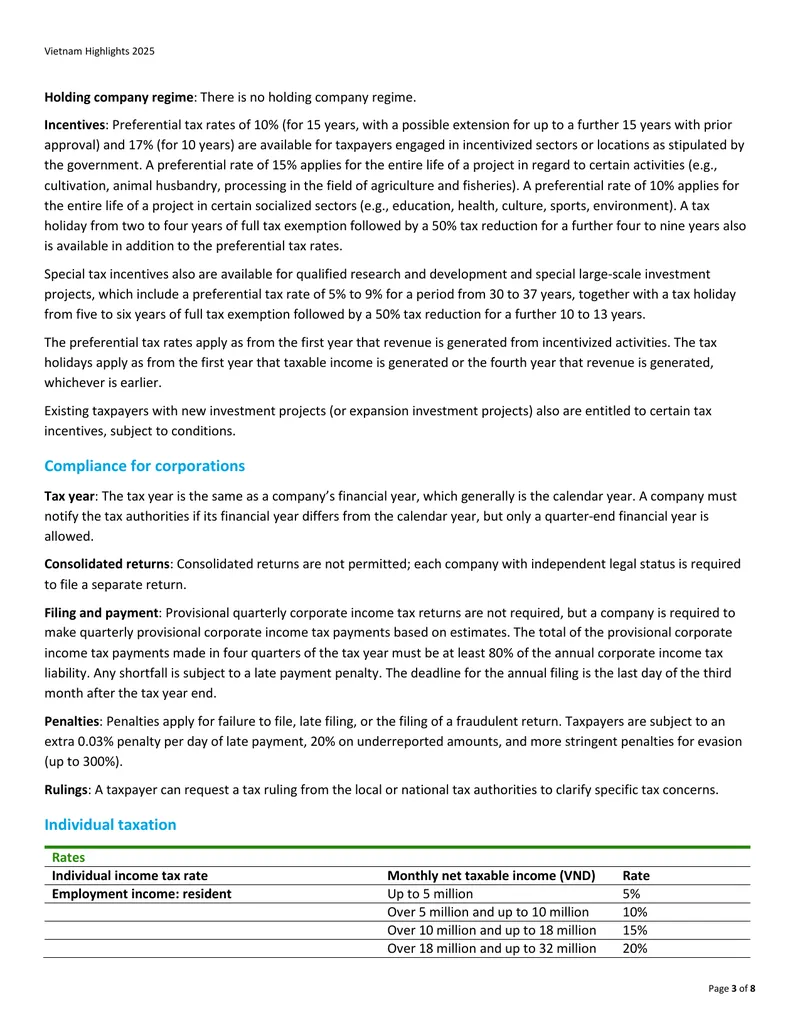 Vietnam Highlights 2025

Holding company regime: There is no holding company regime.

Incentives: Preferential tax rates of 10% (for 15 years, with a possible extension for up to a further 15 years with prior approval) and 17% (for 10 years) are available for taxpayers engaged in incentivized sectors or locations as stipulated by the government. A preferential rate of 15% applies for the entire life of a project in regard to certain activities (e.g., cultivation, animal husbandry, processing in the field of agriculture and fisheries). A preferential rate of 10% applies for the entire life of a project in certain socialized sectors (e.g., education, health, culture, sports, environment). A tax holiday from two to four years of full tax exemption followed by a 50% tax reduction for a further four to nine years also is available in addition to the preferential tax rates.

Special tax incentives also are available for qualified research and development and special large-scale investment projects, which include a preferential tax rate of 5% to 9% for a period from 30 to 37 years, together with a tax holiday from five to six years of full tax exemption followed by a 50% tax reduction for a further 10 to 13 years.

The preferential tax rates apply as from the first year that revenue is generated from incentivized activities. The tax holidays apply as from the first year that taxable income is generated or the fourth year that revenue is generated, whichever is earlier.

Existing taxpayers with new investment projects (or expansion investment projects) also are entitled to certain tax incentives, subject to conditions.

Compliance for corporations

Tax year: The tax year is the same as a company's financial year, which generally is the calendar year. A company must notify the tax authorities if its financial year differs from the calendar year, but only a quarter-end financial year is allowed.

Consolidated returns: Consolidated returns are not permitted; each company with independent legal status is required to file a separate return.

Filing and payment: Provisional quarterly corporate income tax returns are not required, but a company is required to make quarterly provisional corporate income tax payments based on estimates. The total of the provisional corporate income tax payments made in four quarters of the tax year must be at least 80% of the annual corporate income tax liability. Any shortfall is subject to a late payment penalty. The deadline for the annual filing is the last day of the third month after the tax year end.

Penalties: Penalties apply for failure to file, late filing, or the filing of a fraudulent return. Taxpayers are subject to an extra 0.03% penalty per day of late payment, 20% on underreported amounts, and more stringent penalties for evasion (up to 300%).

Rulings: A taxpayer can request a tax ruling from the local or national tax authorities to clarify specific tax concerns.

Individual taxation

Rates

| Individual income tax rate | Monthly net taxable income (VND) | Rate |
|---|---|---|
| Employment income: resident | Up to 5 million | 5% |
| | Over 5 million and up to 10 million | 10% |
| | Over 10 million and up to 18 million | 15% |
| | Over 18 million and up to 32 million | 20% |

Page 3 of 8